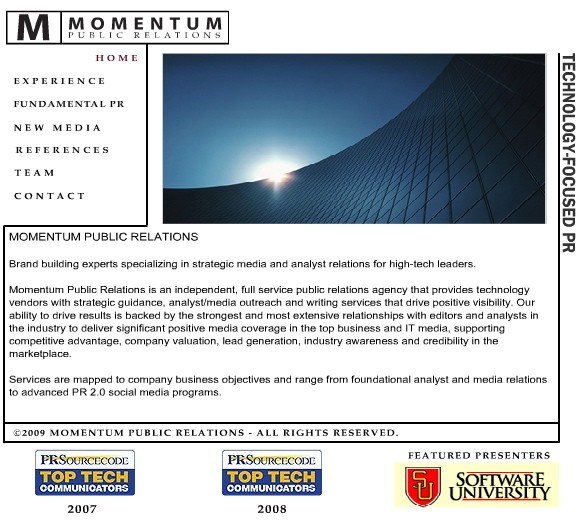 M MOMENTUM PUBLIC RELATIONS

HOME

EXPERIENCE

FUNDAMENTAL PR

NEW MEDIA

REFERENCES

TEAM

CONTACT

TECHNOLOGY-FOCUSED PR

MOMENTUM PUBLIC RELATIONS

Brand building experts specializing in strategic media and analyst relations for high-tech leaders.

Momentum Public Relations is an independent, full service public relations agency that provides technology vendors with strategic guidance, analyst/media outreach and writing services that drive positive visibility. Our ability to drive results is backed by the strongest and most extensive relationships with editors and analysts in the industry to deliver significant positive media coverage in the top business and IT media, supporting competitive advantage, company valuation, lead generation, industry awareness and credibility in the marketplace.

Services are mapped to company business objectives and range from foundational analyst and media relations to advanced PR 2.0 social media programs.

©2009 MOMENTUM PUBLIC RELATIONS - ALL RIGHTS RESERVED.

PRSOURCECODE TOP TECH COMMUNICATORS 2007

PRSOURCECODE TOP TECH COMMUNICATORS 2008

FEATURED PRESENTERS

SU SOFTWARE UNIVERSITY